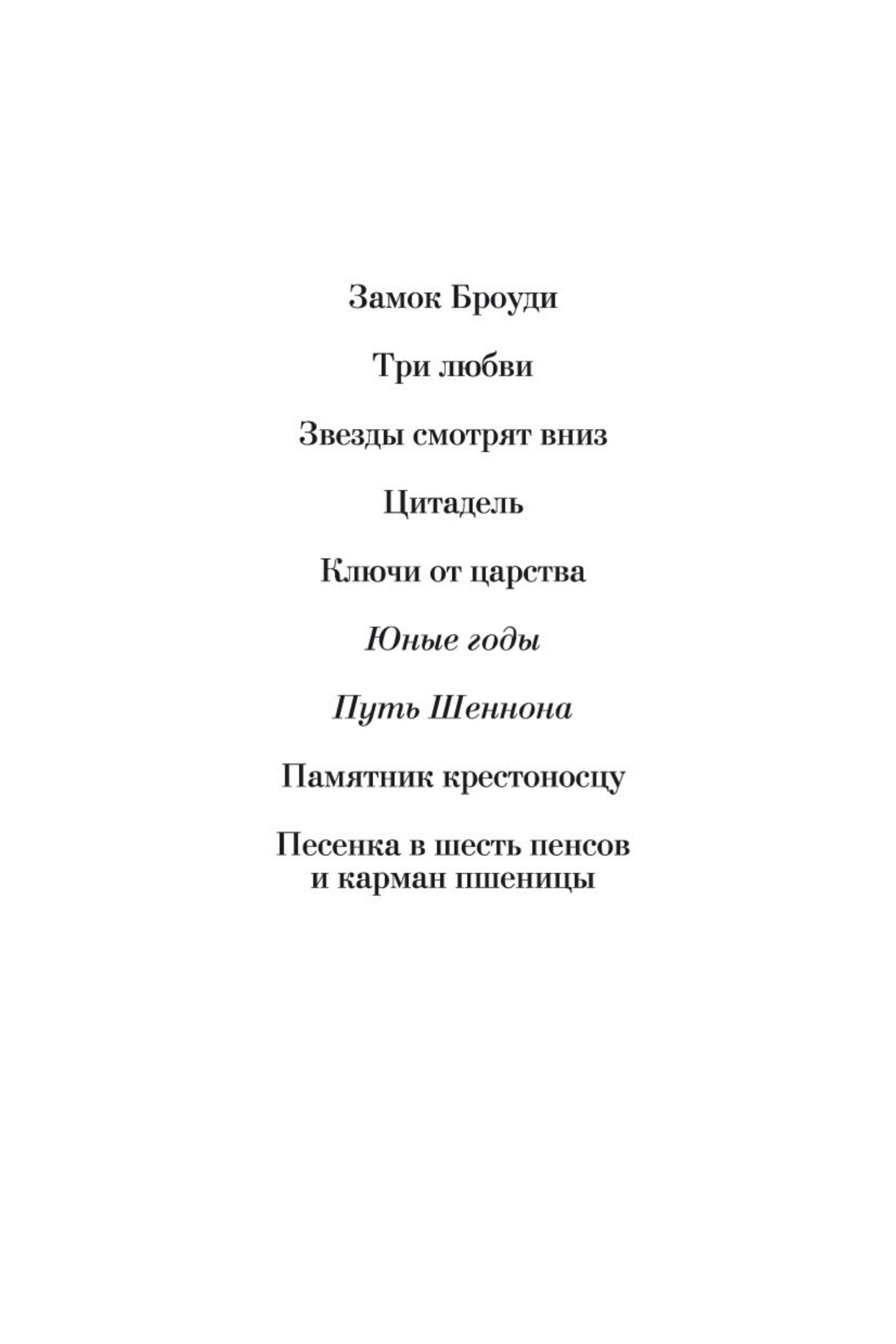 Замок Броуди

Три любви

Звезды смотрят вниз

Цитадель

Ключи от царства

Юные годы

Путь Шеннона

Памятник крестоносцу

Песенка в шесть пенсов и карман пшеницы